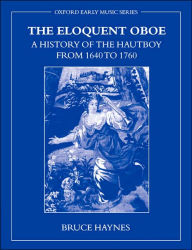 OXFORD EARLY MUSIC SERIES

THE ELOQUENT OBOE
A HISTORY OF THE HAUTBOY FROM 1640 TO 1760

BRUCE HAYNES